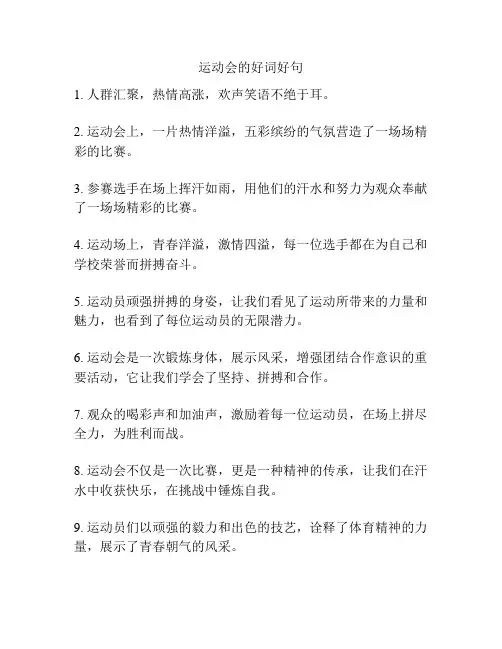 运动会的好词好句

1. 人群汇聚，热情高涨，欢声笑语不绝于耳。

2. 运动会上，一片热情洋溢，五彩缤纷的气氛营造了一场场精彩的比赛。

3. 参赛选手在场上挥汗如雨，用他们的汗水和努力为观众奉献了一场场精彩的比赛。

4. 运动场上，青春洋溢，激情四溢，每一位选手都在为自己和学校荣誉而拼搏奋斗。

5. 运动员顽强拼搏的身姿，让我们看见了运动所带来的力量和魅力，也看到了每位运动员的无限潜力。

6. 运动会是一次锻炼身体，展示风采，增强团结合作意识的重要活动，它让我们学会了坚持、拼搏和合作。

7. 观众的喝彩声和加油声，激励着每一位运动员，在场上拼尽全力，为胜利而战。

8. 运动会不仅是一次比赛，更是一种精神的传承，让我们在汗水中收获快乐，在挑战中锤炼自我。

9. 运动员们以顽强的毅力和出色的技艺，诠释了体育精神的力量，展示了青春朝气的风采。